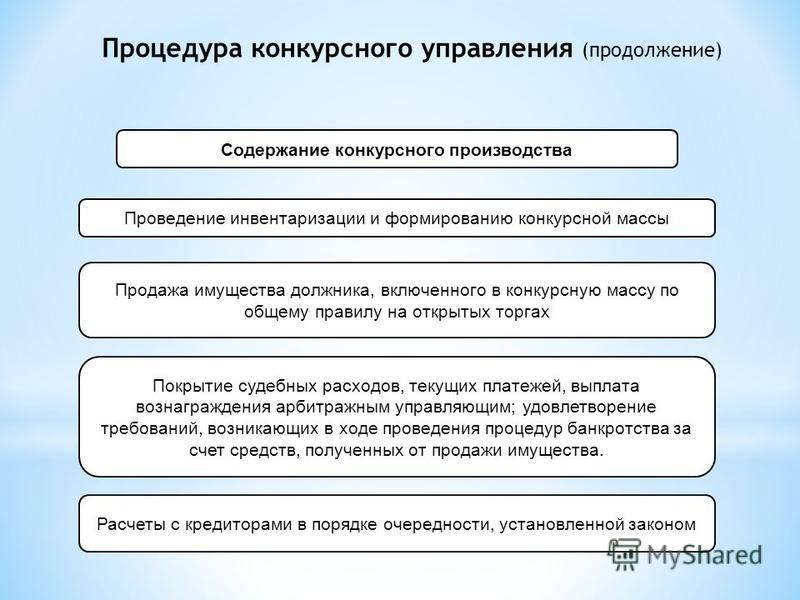 Процедура конкурсного управления (продолжение)

Содержание конкурсного производства

Проведение инвентаризации и формированию конкурсной массы

Продажа имущества должника, включенного в конкурсную массу по общему правилу на открытых торгах

Покрытие судебных расходов, текущих платежей, выплата вознаграждения арбитражным управляющим; удовлетворение требований, возникающих в ходе проведения процедур банкротства за счет средств, полученных от продажи имущества.

Расчеты с кредиторами в порядке очередности, установленной законом

MyShared